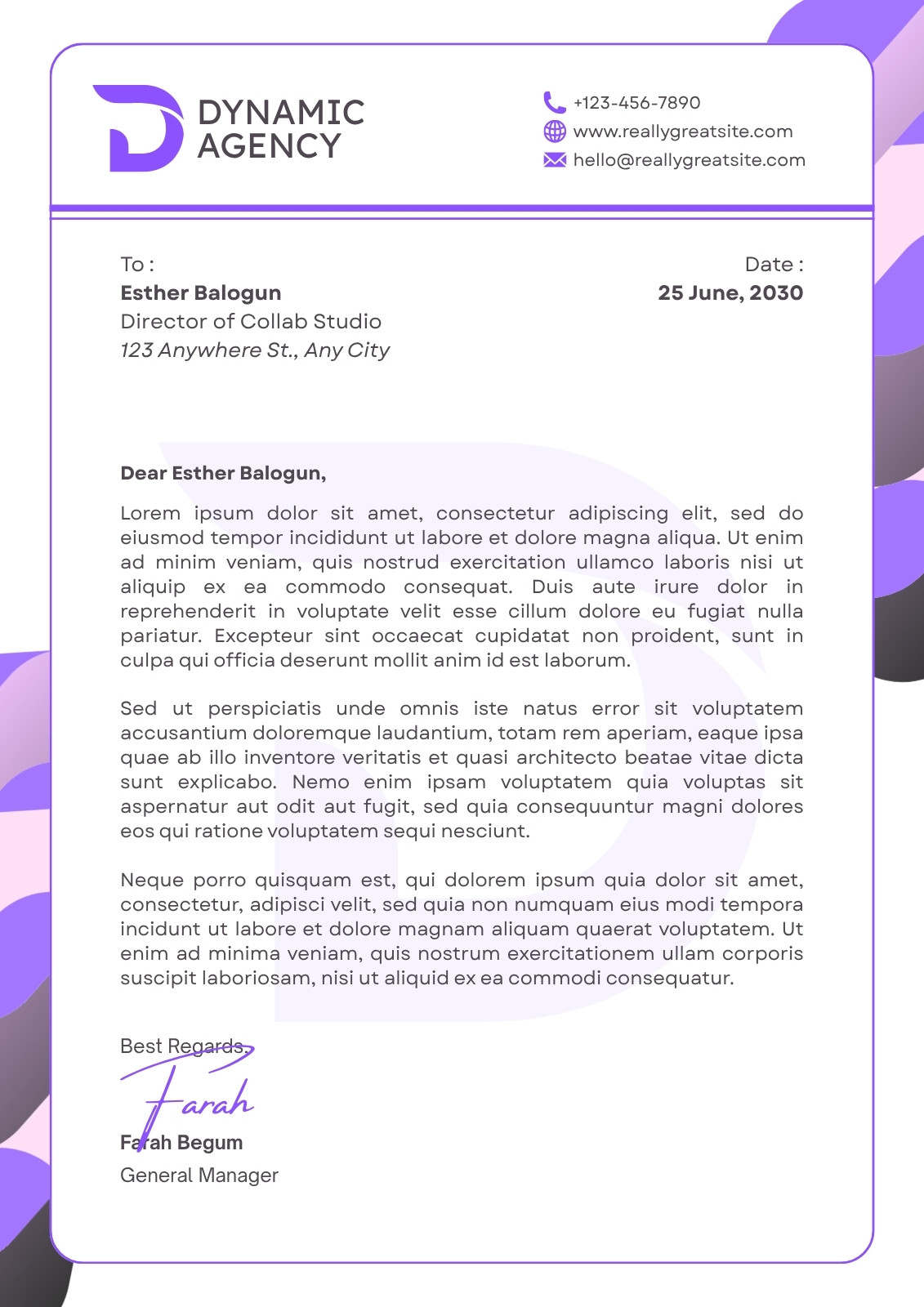 DYNAMIC AGENCY

+123-456-7890
www.reallygreatsite.com
hello@reallygreatsite.com

To :
Esther Balogun
Director of Collab Studio
123 Anywhere St., Any City

Date :
25 June, 2030

Dear Esther Balogun,

Lorem ipsum dolor sit amet, consectetur adipiscing elit, sed do eiusmod tempor incididunt ut labore et dolore magna aliqua. Ut enim ad minim veniam, quis nostrud exercitation ullamco laboris nisi ut aliquip ex ea commodo consequat. Duis aute irure dolor in reprehenderit in voluptate velit esse cillum dolore eu fugiat nulla pariatur. Excepteur sint occaecat cupidatat non proident, sunt in culpa qui officia deserunt mollit anim id est laborum.

Sed ut perspiciatis unde omnis iste natus error sit voluptatem accusantium doloremque laudantium, totam rem aperiam, eaque ipsa quae ab illo inventore veritatis et quasi architecto beatae vitae dicta sunt explicabo. Nemo enim ipsam voluptatem quia voluptas sit aspernatur aut odit aut fugit, sed quia consequuntur magni dolores eos qui ratione voluptatem sequi nesciunt.

Neque porro quisquam est, qui dolorem ipsum quia dolor sit amet, consectetur, adipisci velit, sed quia non numquam eius modi tempora incidunt ut labore et dolore magnam aliquam quaerat voluptatem. Ut enim ad minima veniam, quis nostrum exercitationem ullam corporis suscipit laboriosam, nisi ut aliquid ex ea commodi consequatur.

Best Regards,
Farah
Farah Begum
General Manager